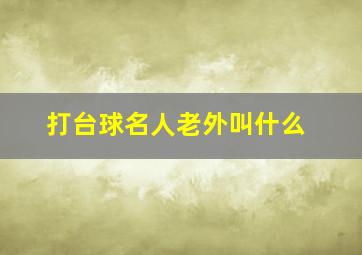 打台球名人老外叫什么